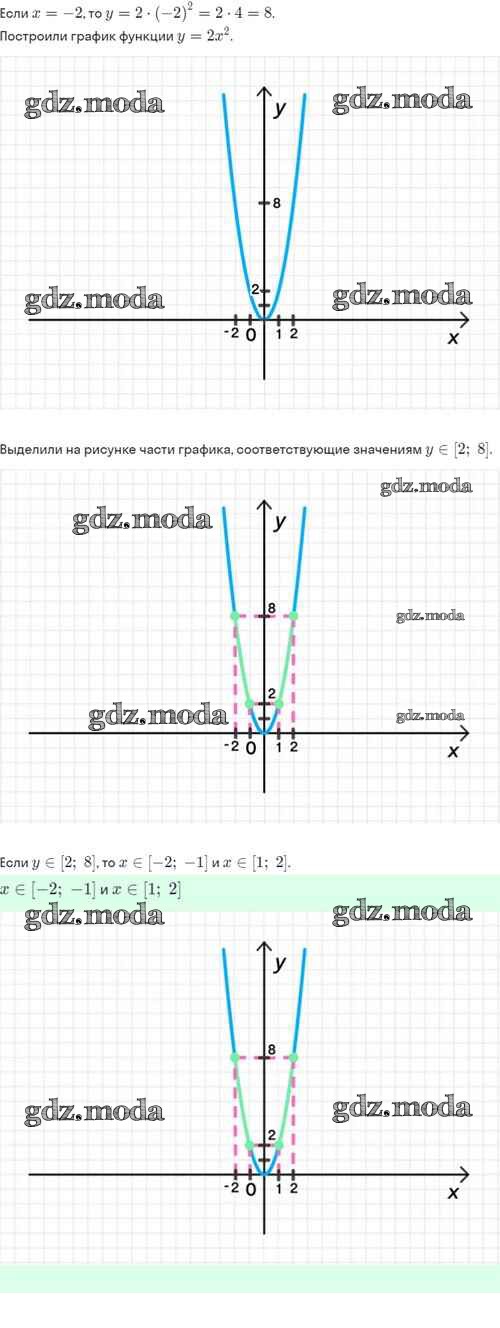 Если $x = -2$, то $y = 2 \cdot (-2)^2 = 2 \cdot 4 = 8$.
Построили график функции $y = 2x^2$.

gdz.moda gdz.moda
y
8
2
gdz.moda gdz.moda
-2 0 1 2
x

Выделили на рисунке части графика, соответствующие значениям $y \in [2;\ 8]$.

gdz.moda
gdz.moda
y
8
gdz.moda
2
gdz.moda
gdz.moda
-2 0 1 2
x

Если $y \in [2;\ 8]$, то $x \in [-2;\ -1]$ и $x \in [1;\ 2]$.
$x \in [-2;\ -1]$ и $x \in [1;\ 2]$

gdz.moda gdz.moda
y
8
gdz.moda gdz.moda
2
-2 0 1 2
x